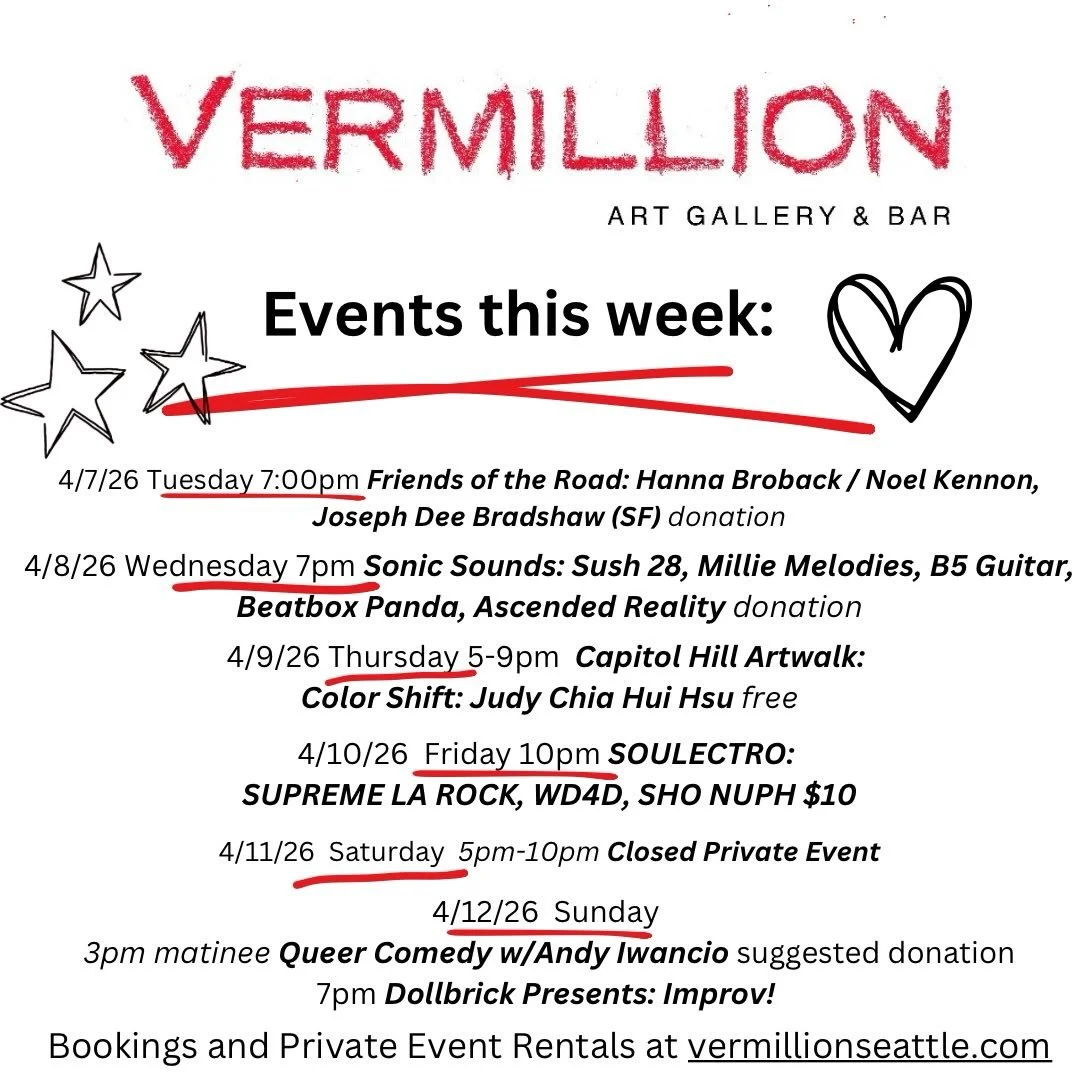 VERMILLION

ART GALLERY & BAR

Events this week:

4/7/26 Tuesday 7:00pm Friends of the Road: Hanna Broback / Noel Kennon, Joseph Dee Bradshaw (SF) donation

4/8/26 Wednesday 7pm Sonic Sounds: Sush 28, Millie Melodies, B5 Guitar, Beatbox Panda, Ascended Reality donation

4/9/26 Thursday 5-9pm Capitol Hill Artwalk: Color Shift: Judy Chia Hui Hsu free

4/10/26 Friday 10pm SOULECTRO: SUPREME LA ROCK, WD4D, SHO NUPH $10

4/11/26 Saturday 5pm-10pm Closed Private Event

4/12/26 Sunday
3pm matinee Queer Comedy w/Andy Iwancio suggested donation
7pm Dollbrick Presents: Improv!

Bookings and Private Event Rentals at vermillionseattle.com